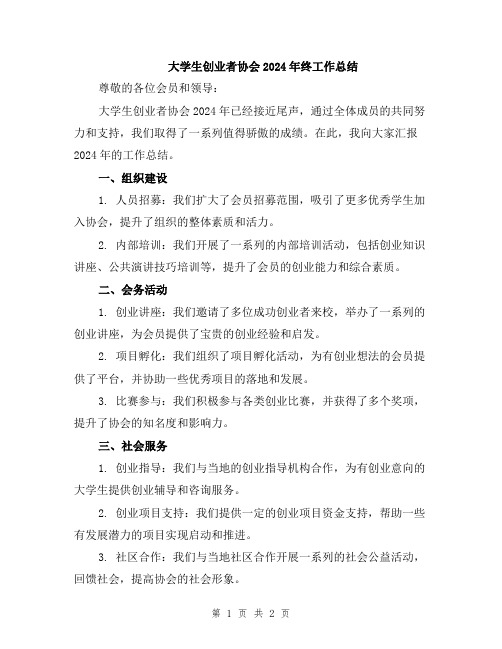 大学生创业者协会 2024 年终工作总结

尊敬的各位会员和领导：

大学生创业者协会 2024 年已经接近尾声，通过全体成员的共同努力和支持，我们取得了一系列值得骄傲的成绩。在此，我向大家汇报 2024 年的工作总结。

一、组织建设

1. 人员招募：我们扩大了会员招募范围，吸引了更多优秀学生加入协会，提升了组织的整体素质和活力。

2. 内部培训：我们开展了一系列的内部培训活动，包括创业知识讲座、公共演讲技巧培训等，提升了会员的创业能力和综合素质。

二、会务活动

1. 创业讲座：我们邀请了多位成功创业者来校，举办了一系列的创业讲座，为会员提供了宝贵的创业经验和启发。

2. 项目孵化：我们组织了项目孵化活动，为有创业想法的会员提供了平台，并协助一些优秀项目的落地和发展。

3. 比赛参与：我们积极参与各类创业比赛，并获得了多个奖项，提升了协会的知名度和影响力。

三、社会服务

1. 创业指导：我们与当地的创业指导机构合作，为有创业意向的大学生提供创业辅导和咨询服务。

2. 创业项目支持：我们提供一定的创业项目资金支持，帮助一些有发展潜力的项目实现启动和推进。

3. 社区合作：我们与当地社区合作开展一系列的社会公益活动，回馈社会，提高协会的社会形象。

第 1 页 共 2 页